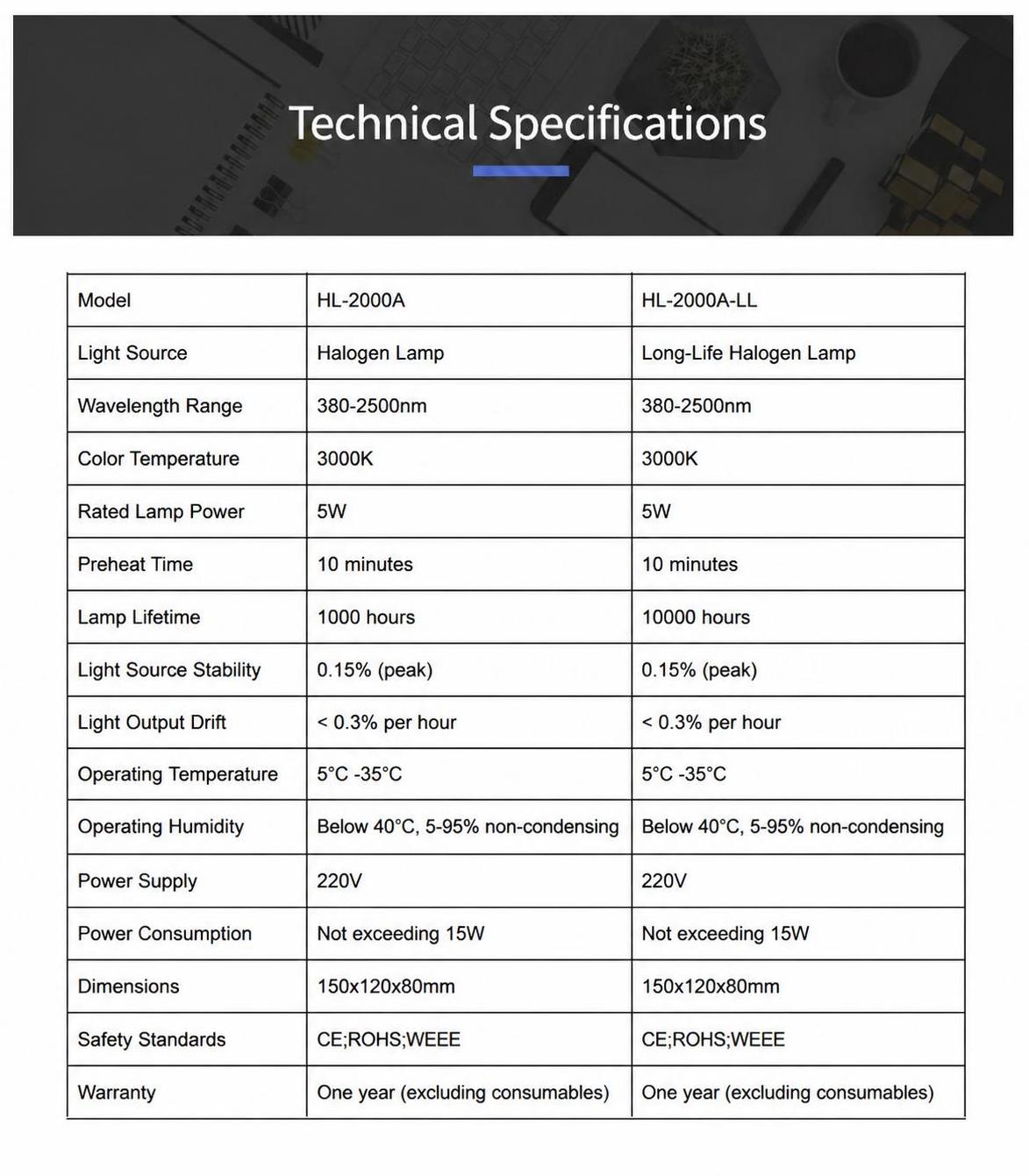 Technical Specifications

| Model | HL-2000A | HL-2000A-LL |
|---|---|---|
| Light Source | Halogen Lamp | Long-Life Halogen Lamp |
| Wavelength Range | 380-2500nm | 380-2500nm |
| Color Temperature | 3000K | 3000K |
| Rated Lamp Power | 5W | 5W |
| Preheat Time | 10 minutes | 10 minutes |
| Lamp Lifetime | 1000 hours | 10000 hours |
| Light Source Stability | 0.15% (peak) | 0.15% (peak) |
| Light Output Drift | < 0.3% per hour | < 0.3% per hour |
| Operating Temperature | 5°C -35°C | 5°C -35°C |
| Operating Humidity | Below 40°C, 5-95% non-condensing | Below 40°C, 5-95% non-condensing |
| Power Supply | 220V | 220V |
| Power Consumption | Not exceeding 15W | Not exceeding 15W |
| Dimensions | 150x120x80mm | 150x120x80mm |
| Safety Standards | CE;ROHS;WEEE | CE;ROHS;WEEE |
| Warranty | One year (excluding consumables) | One year (excluding consumables) |